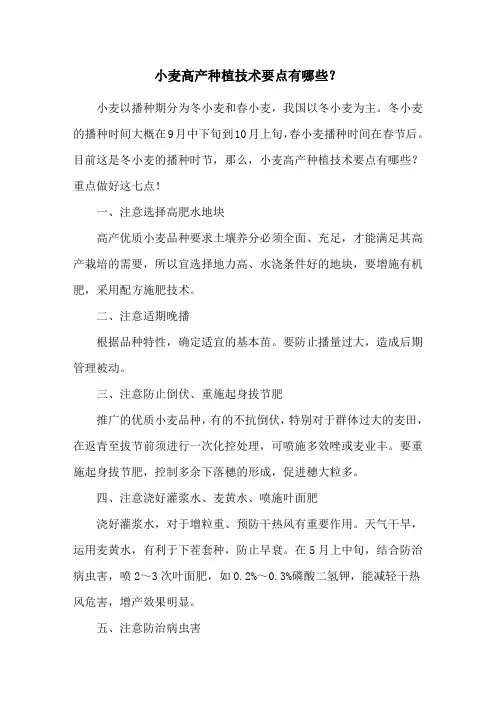 小麦高产种植技术要点有哪些？

小麦以播种期分为冬小麦和春小麦，我国以冬小麦为主。冬小麦的播种时间大概在9月中下旬到10月上旬，春小麦播种时间在春节后。目前这是冬小麦的播种时节，那么，小麦高产种植技术要点有哪些？重点做好这七点！

一、注意选择高肥水地块

高产优质小麦品种要求土壤养分必须全面、充足，才能满足其高产栽培的需要，所以宜选择地力高、水浇条件好的地块，要增施有机肥，采用配方施肥技术。

二、注意适期晚播

根据品种特性，确定适宜的基本苗。要防止播量过大，造成后期管理被动。

三、注意防止倒伏、重施起身拔节肥

推广的优质小麦品种，有的不抗倒伏，特别对于群体过大的麦田，在返青至拔节前须进行一次化控处理，可喷施多效唑或麦业丰。要重施起身拔节肥，控制多余下落穗的形成，促进穗大粒多。

四、注意浇好灌浆水、麦黄水、喷施叶面肥

浇好灌浆水，对于增粒重、预防干热风有重要作用。天气干旱，运用麦黄水，有利于下茬套种，防止早衰。在5月上中旬，结合防治病虫害，喷2～3次叶面肥，如0.2%～0.3%磷酸二氢钾，能减轻干热风危害，增产效果明显。

五、注意防治病虫害